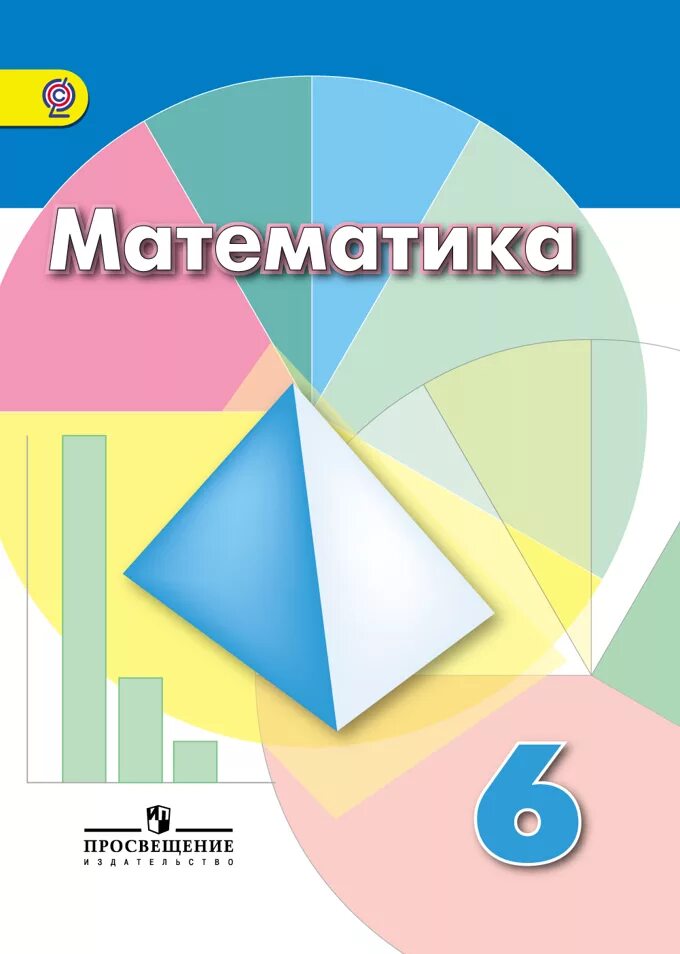 Математика

6

ПРОСВЕЩЕНИЕ
ИЗДАТЕЛЬСТВО